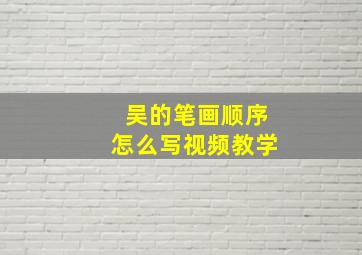 吴的笔画顺序
怎么写视频教学